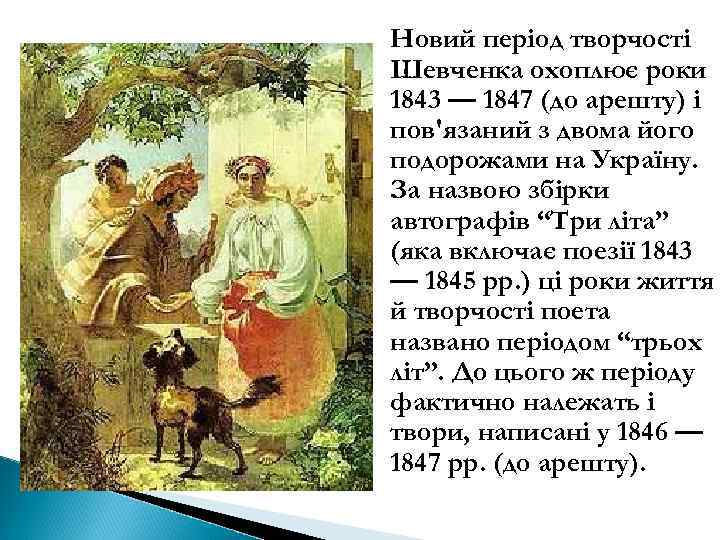 Новий період творчості Шевченка охоплює роки 1843 — 1847 (до арешту) і пов'язаний з двома його подорожами на Україну. За назвою збірки автографів “Три літа” (яка включає поезії 1843 — 1845 рр.) ці роки життя й творчості поета названо періодом “трьох літ”. До цього ж періоду фактично належать і твори, написані у 1846 — 1847 рр. (до арешту).